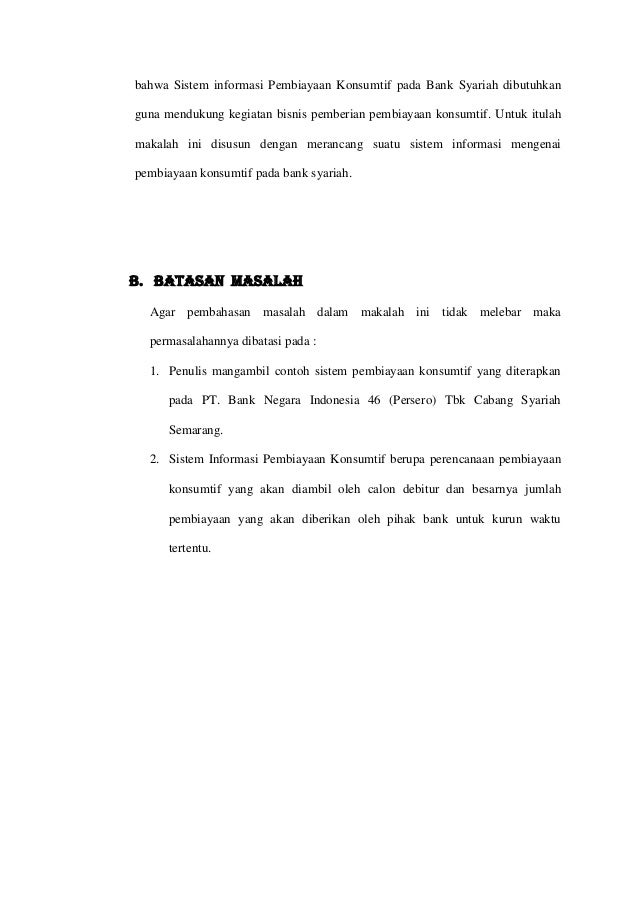 bahwa Sistem informasi Pembiayaan Konsumtif pada Bank Syariah dibutuhkan guna mendukung kegiatan bisnis pemberian pembiayaan konsumtif. Untuk itulah makalah ini disusun dengan merancang suatu sistem informasi mengenai pembiayaan konsumtif pada bank syariah.

B. BATASAN MASALAH

Agar pembahasan masalah dalam makalah ini tidak melebar maka permasalahannya dibatasi pada :

1. Penulis mangambil contoh sistem pembiayaan konsumtif yang diterapkan pada PT. Bank Negara Indonesia 46 (Persero) Tbk Cabang Syariah Semarang.

2. Sistem Informasi Pembiayaan Konsumtif berupa perencanaan pembiayaan konsumtif yang akan diambil oleh calon debitur dan besarnya jumlah pembiayaan yang akan diberikan oleh pihak bank untuk kurun waktu tertentu.